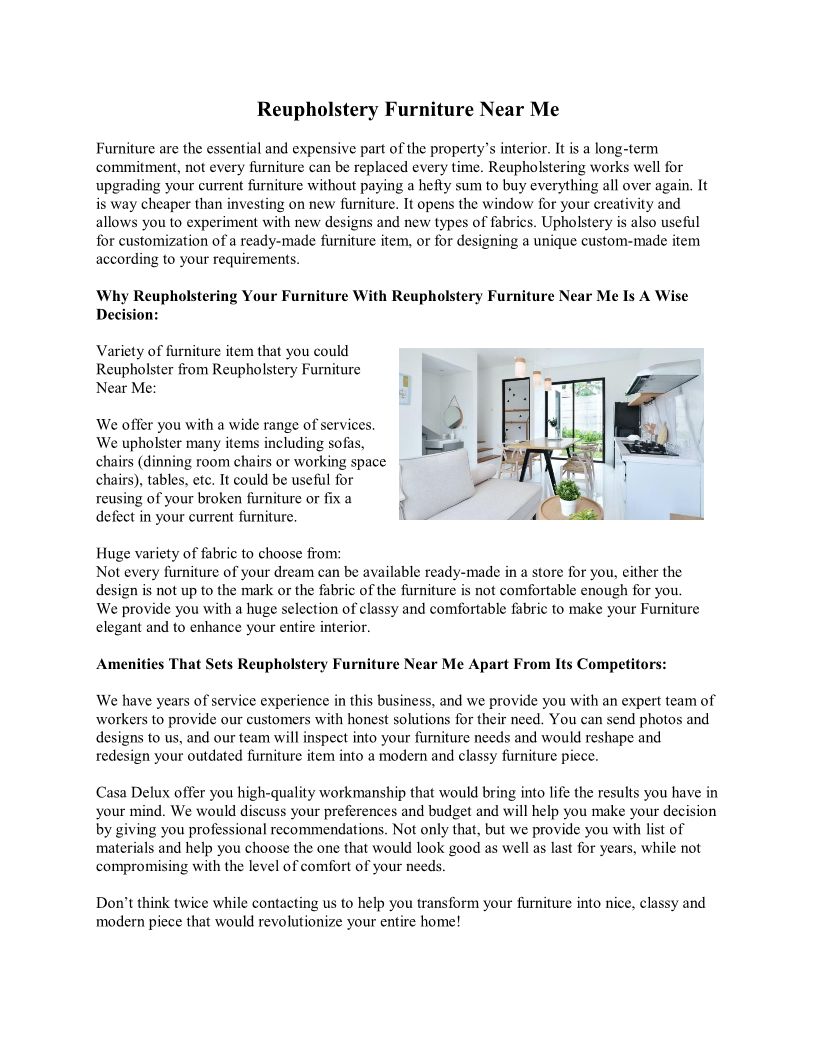 Reupholstery Furniture Near Me

Furniture are the essential and expensive part of the property's interior. It is a long-term commitment, not every furniture can be replaced every time. Reupholstering works well for upgrading your current furniture without paying a hefty sum to buy everything all over again. It is way cheaper than investing on new furniture. It opens the window for your creativity and allows you to experiment with new designs and new types of fabrics. Upholstery is also useful for customization of a ready-made furniture item, or for designing a unique custom-made item according to your requirements.

Why Reupholstering Your Furniture With Reupholstery Furniture Near Me Is A Wise Decision:

Variety of furniture item that you could Reupholster from Reupholstery Furniture Near Me:

We offer you with a wide range of services. We upholster many items including sofas, chairs (dinning room chairs or working space chairs), tables, etc. It could be useful for reusing of your broken furniture or fix a defect in your current furniture.

Huge variety of fabric to choose from:
Not every furniture of your dream can be available ready-made in a store for you, either the design is not up to the mark or the fabric of the furniture is not comfortable enough for you. We provide you with a huge selection of classy and comfortable fabric to make your Furniture elegant and to enhance your entire interior.

Amenities That Sets Reupholstery Furniture Near Me Apart From Its Competitors:

We have years of service experience in this business, and we provide you with an expert team of workers to provide our customers with honest solutions for their need. You can send photos and designs to us, and our team will inspect into your furniture needs and would reshape and redesign your outdated furniture item into a modern and classy furniture piece.

Casa Delux offer you high-quality workmanship that would bring into life the results you have in your mind. We would discuss your preferences and budget and will help you make your decision by giving you professional recommendations. Not only that, but we provide you with list of materials and help you choose the one that would look good as well as last for years, while not compromising with the level of comfort of your needs.

Don't think twice while contacting us to help you transform your furniture into nice, classy and modern piece that would revolutionize your entire home!